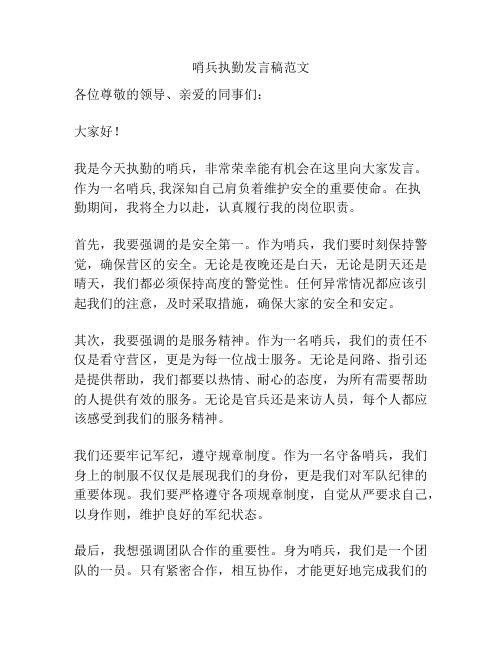 哨兵执勤发言稿范文

各位尊敬的领导、亲爱的同事们：

大家好！

我是今天执勤的哨兵，非常荣幸能有机会在这里向大家发言。作为一名哨兵，我深知自己肩负着维护安全的重要使命。在执勤期间，我将全力以赴，认真履行我的岗位职责。

首先，我要强调的是安全第一。作为哨兵，我们要时刻保持警觉，确保营区的安全。无论是夜晚还是白天，无论是阴天还是晴天，我们都必须保持高度的警觉性。任何异常情况都应该引起我们的注意，及时采取措施，确保大家的安全和安定。

其次，我要强调的是服务精神。作为一名哨兵，我们的责任不仅是看守营区，更是为每一位战士服务。无论是问路、指引还是提供帮助，我们都要以热情、耐心的态度，为所有需要帮助的人提供有效的服务。无论是官兵还是来访人员，每个人都应该感受到我们的服务精神。

我们还要牢记军纪，遵守规章制度。作为一名守备哨兵，我们身上的制服不仅仅是展现我们的身份，更是我们对军队纪律的重要体现。我们要严格遵守各项规章制度，自觉从严要求自己，以身作则，维护良好的军纪状态。

最后，我想强调团队合作的重要性。身为哨兵，我们是一个团队的一员。只有紧密合作，相互协作，才能更好地完成我们的